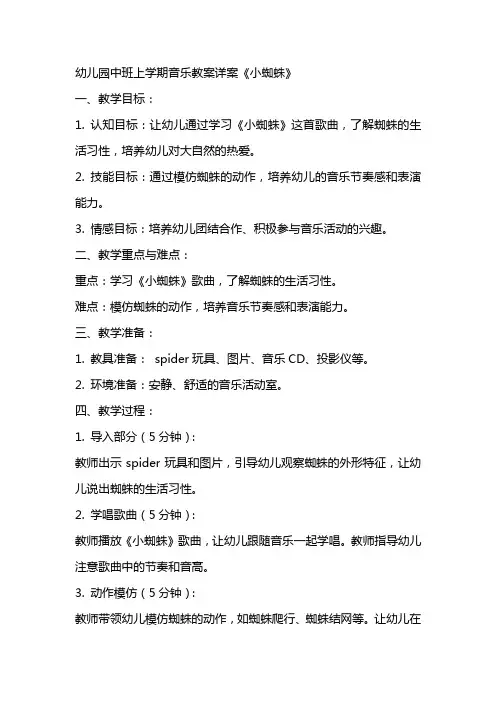 幼儿园中班上学期音乐教案详案《小蜘蛛》

一、教学目标：

1. 认知目标：让幼儿通过学习《小蜘蛛》这首歌曲，了解蜘蛛的生活习性，培养幼儿对大自然的热爱。

2. 技能目标：通过模仿蜘蛛的动作，培养幼儿的音乐节奏感和表演能力。

3. 情感目标：培养幼儿团结合作、积极参与音乐活动的兴趣。

二、教学重点与难点：

重点：学习《小蜘蛛》歌曲，了解蜘蛛的生活习性。

难点：模仿蜘蛛的动作，培养音乐节奏感和表演能力。

三、教学准备：

1. 教具准备： spider 玩具、图片、音乐 CD、投影仪等。

2. 环境准备：安静、舒适的音乐活动室。

四、教学过程：

1. 导入部分（5 分钟）：

教师出示 spider 玩具和图片，引导幼儿观察蜘蛛的外形特征，让幼儿说出蜘蛛的生活习性。

2. 学唱歌曲（5 分钟）：

教师播放《小蜘蛛》歌曲，让幼儿跟随音乐一起学唱。教师指导幼儿注意歌曲中的节奏和音高。

3. 动作模仿（5 分钟）：

教师带领幼儿模仿蜘蛛的动作，如蜘蛛爬行、蜘蛛结网等。让幼儿在